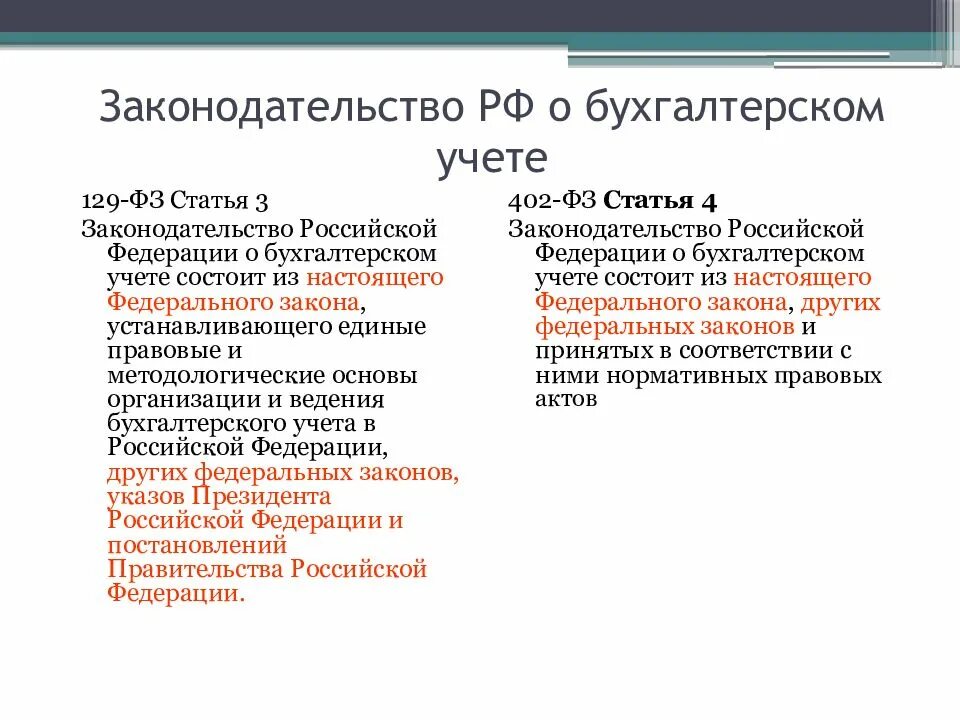 Законодательство РФ о бухгалтерском учете

129-ФЗ Статья 3
Законодательство Российской Федерации о бухгалтерском учете состоит из настоящего Федерального закона, устанавливающего единые правовые и методологические основы организации и ведения бухгалтерского учета в Российской Федерации, других федеральных законов, указов Президента Российской Федерации и постановлений Правительства Российской Федерации.

402-ФЗ Статья 4
Законодательство Российской Федерации о бухгалтерском учете состоит из настоящего Федерального закона, других федеральных законов и принятых в соответствии с ними нормативных правовых актов